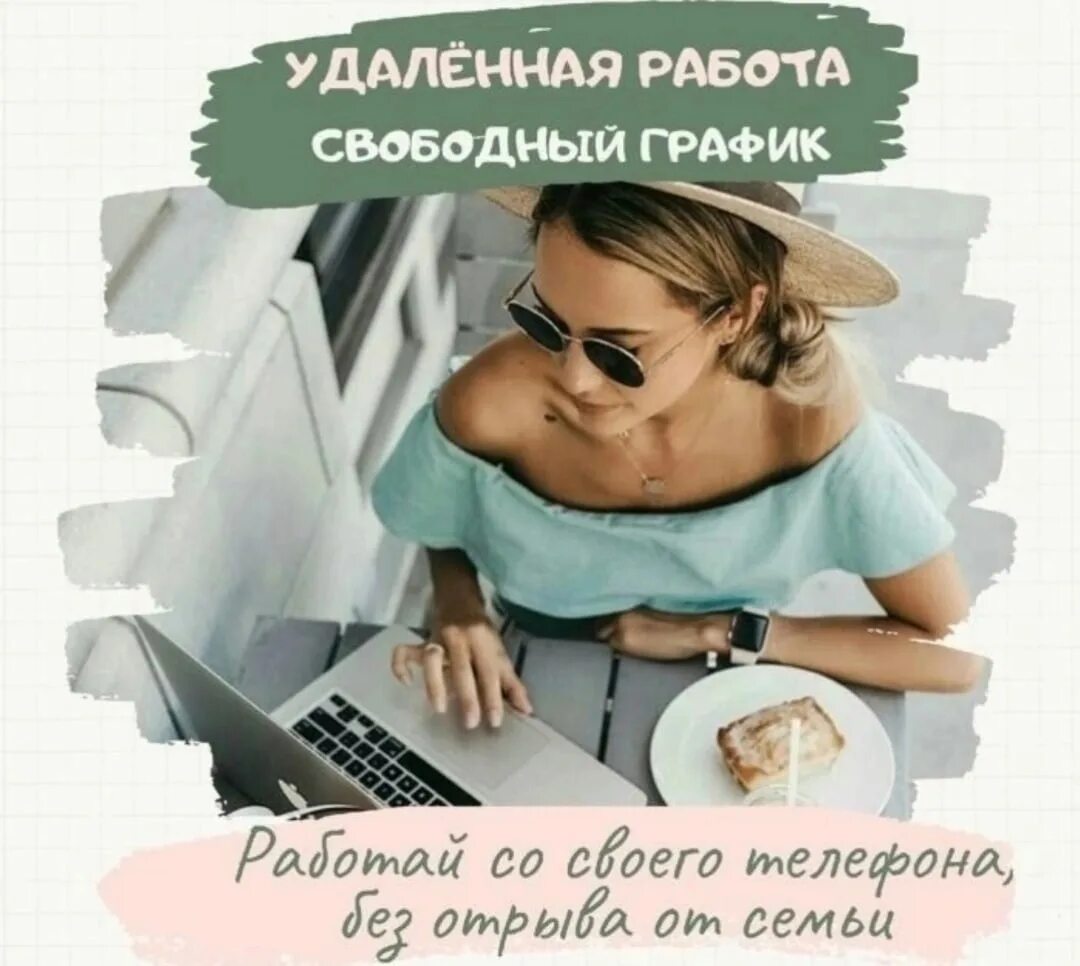 УДАЛЁННАЯ РАБОТА
СВОБОДНЫЙ ГРАФИК

Работай со своего телефона, без отрыва от семьи